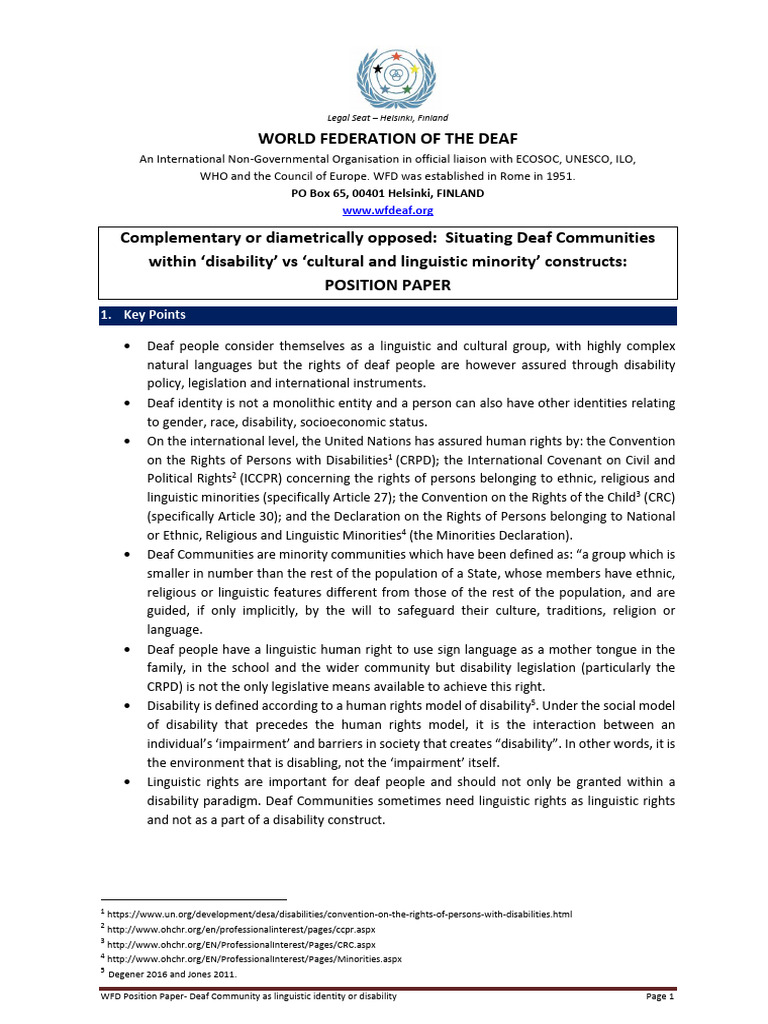 Legal Seat – Helsinki, Finland

WORLD FEDERATION OF THE DEAF

An International Non-Governmental Organisation in official liaison with ECOSOC, UNESCO, ILO, WHO and the Council of Europe. WFD was established in Rome in 1951.

PO Box 65, 00401 Helsinki, FINLAND

www.wfdeaf.org

Complementary or diametrically opposed: Situating Deaf Communities within 'disability' vs 'cultural and linguistic minority' constructs: POSITION PAPER

1. Key Points

• Deaf people consider themselves as a linguistic and cultural group, with highly complex natural languages but the rights of deaf people are however assured through disability policy, legislation and international instruments.

• Deaf identity is not a monolithic entity and a person can also have other identities relating to gender, race, disability, socioeconomic status.

• On the international level, the United Nations has assured human rights by: the Convention on the Rights of Persons with Disabilities$^1$ (CRPD); the International Covenant on Civil and Political Rights$^2$ (ICCPR) concerning the rights of persons belonging to ethnic, religious and linguistic minorities (specifically Article 27); the Convention on the Rights of the Child$^3$ (CRC) (specifically Article 30); and the Declaration on the Rights of Persons belonging to National or Ethnic, Religious and Linguistic Minorities$^4$ (the Minorities Declaration).

• Deaf Communities are minority communities which have been defined as: "a group which is smaller in number than the rest of the population of a State, whose members have ethnic, religious or linguistic features different from those of the rest of the population, and are guided, if only implicitly, by the will to safeguard their culture, traditions, religion or language.

• Deaf people have a linguistic human right to use sign language as a mother tongue in the family, in the school and the wider community but disability legislation (particularly the CRPD) is not the only legislative means available to achieve this right.

• Disability is defined according to a human rights model of disability$^5$. Under the social model of disability that precedes the human rights model, it is the interaction between an individual's 'impairment' and barriers in society that creates "disability". In other words, it is the environment that is disabling, not the 'impairment' itself.

• Linguistic rights are important for deaf people and should not only be granted within a disability paradigm. Deaf Communities sometimes need linguistic rights as linguistic rights and not as a part of a disability construct.

$^1$ https://www.un.org/development/desa/disabilities/convention-on-the-rights-of-persons-with-disabilities.html
$^2$ http://www.ohchr.org/en/professionalinterest/pages/ccpr.aspx
$^3$ http://www.ohchr.org/EN/ProfessionalInterest/Pages/CRC.aspx
$^4$ http://www.ohchr.org/EN/ProfessionalInterest/Pages/Minorities.aspx
$^5$ Degener 2016 and Jones 2011.

WFD Position Paper- Deaf Community as linguistic identity or disability

Page 1